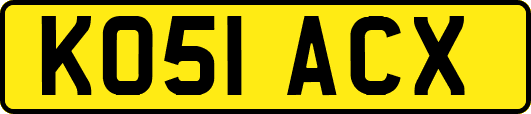 KO51 ACX